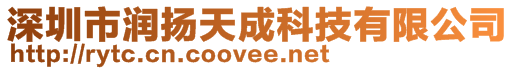 深圳市润扬天成科技有限公司
http://rytc.cn.coovee.net